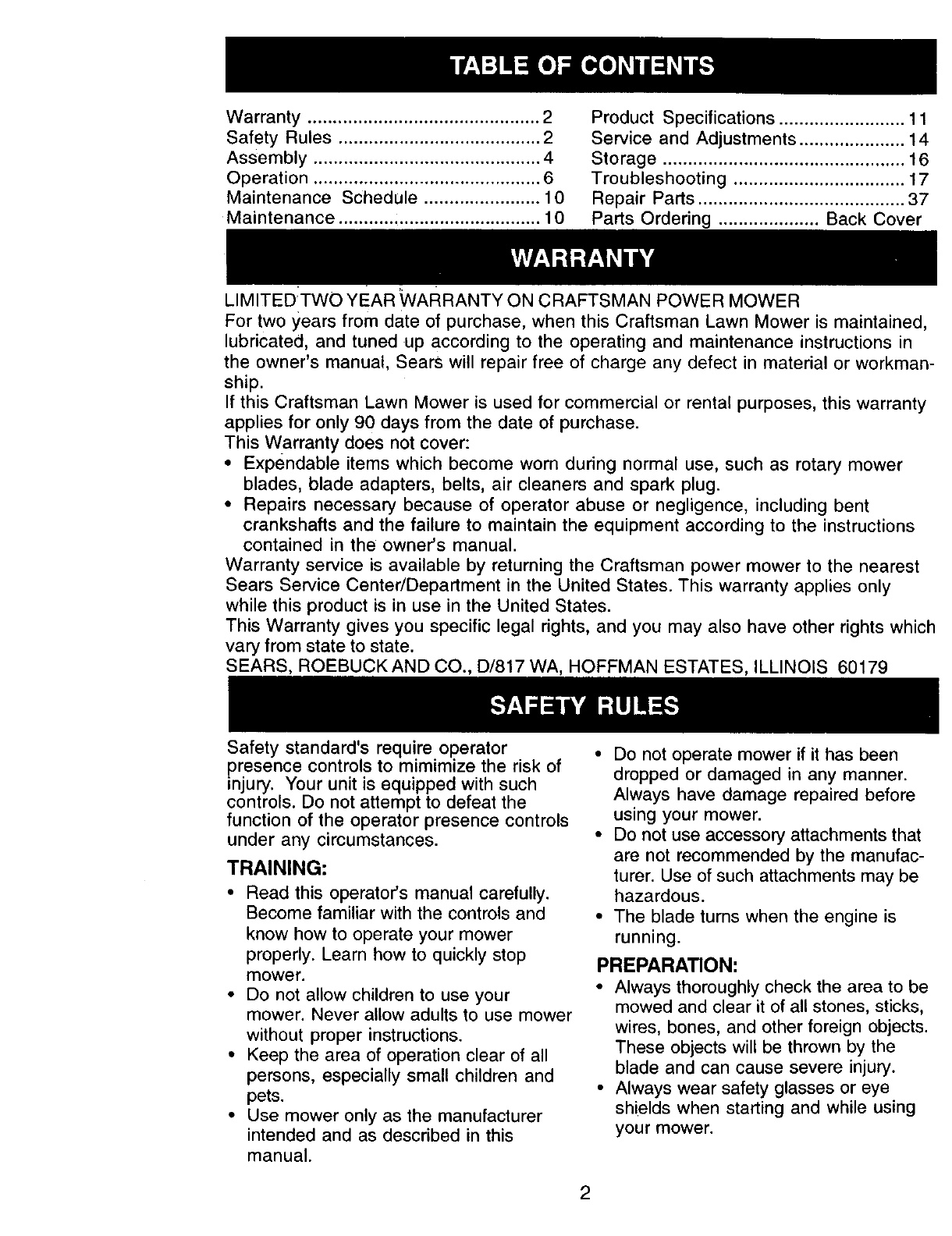 TABLE OF CONTENTS

Warranty .............................................. 2
Safety Rules ........................................ 2
Assembly ............................................. 4
Operation ............................................. 6
Maintenance Schedule ....................... 10
Maintenance ........................................ 10

Product Specifications ......................... 11
Service and Adjustments ..................... 14
Storage ................................................ 16
Troubleshooting .................................. 17
Repair Parts ......................................... 37
Parts Ordering .................... Back Cover

WARRANTY

LIMITED TWO YEAR WARRANTY ON CRAFTSMAN POWER MOWER
For two years from date of purchase, when this Craftsman Lawn Mower is maintained, lubricated, and tuned up according to the operating and maintenance instructions in the owner's manual, Sears will repair free of charge any defect in material or workmanship.
If this Craftsman Lawn Mower is used for commercial or rental purposes, this warranty applies for only 90 days from the date of purchase.
This Warranty does not cover:
• Expendable items which become worn during normal use, such as rotary mower blades, blade adapters, belts, air cleaners and spark plug.
• Repairs necessary because of operator abuse or negligence, including bent crankshafts and the failure to maintain the equipment according to the instructions contained in the owner's manual.
Warranty service is available by returning the Craftsman power mower to the nearest Sears Service Center/Department in the United States. This warranty applies only while this product is in use in the United States.
This Warranty gives you specific legal rights, and you may also have other rights which vary from state to state.
SEARS, ROEBUCK AND CO., D/817 WA, HOFFMAN ESTATES, ILLINOIS 60179

SAFETY RULES

Safety standard's require operator presence controls to mimimize the risk of injury. Your unit is equipped with such controls. Do not attempt to defeat the function of the operator presence controls under any circumstances.

TRAINING:
• Read this operator's manual carefully. Become familiar with the controls and know how to operate your mower properly. Learn how to quickly stop mower.
• Do not allow children to use your mower. Never allow adults to use mower without proper instructions.
• Keep the area of operation clear of all persons, especially small children and pets.
• Use mower only as the manufacturer intended and as described in this manual.
• Do not operate mower if it has been dropped or damaged in any manner. Always have damage repaired before using your mower.
• Do not use accessory attachments that are not recommended by the manufacturer. Use of such attachments may be hazardous.
• The blade turns when the engine is running.

PREPARATION:
• Always thoroughly check the area to be mowed and clear it of all stones, sticks, wires, bones, and other foreign objects. These objects will be thrown by the blade and can cause severe injury.
• Always wear safety glasses or eye shields when starting and while using your mower.

2